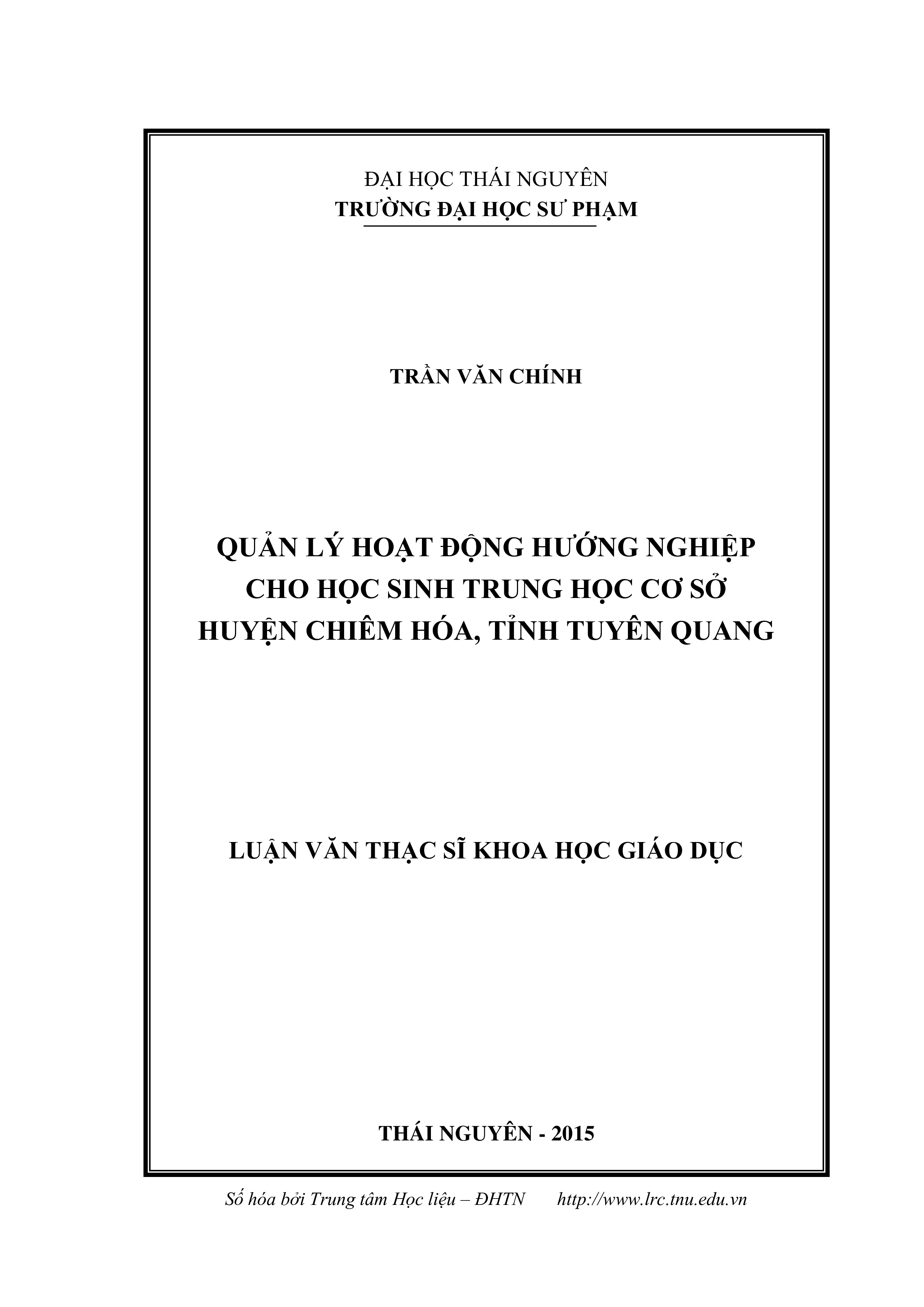 ĐẠI HỌC THÁI NGUYÊN
TRƯỜNG ĐẠI HỌC SƯ PHẠM

TRẦN VĂN CHÍNH

QUẢN LÝ HOẠT ĐỘNG HƯỚNG NGHIỆP CHO HỌC SINH TRUNG HỌC CƠ SỞ HUYỆN CHIÊM HÓA, TỈNH TUYÊN QUANG

LUẬN VĂN THẠC SĨ KHOA HỌC GIÁO DỤC

THÁI NGUYÊN - 2015

Số hóa bởi Trung tâm Học liệu – ĐHTN http://www.lrc.tnu.edu.vn